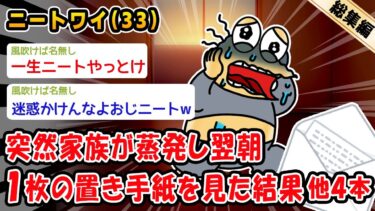 ニートワイ(33)

総集編

風吹けば名無し
一生ニートやっとけ

風吹けば名無し
迷惑かけんなよおじニートw

突然家族が蒸発し翌朝
1枚の置き手紙を見た結果 他4本